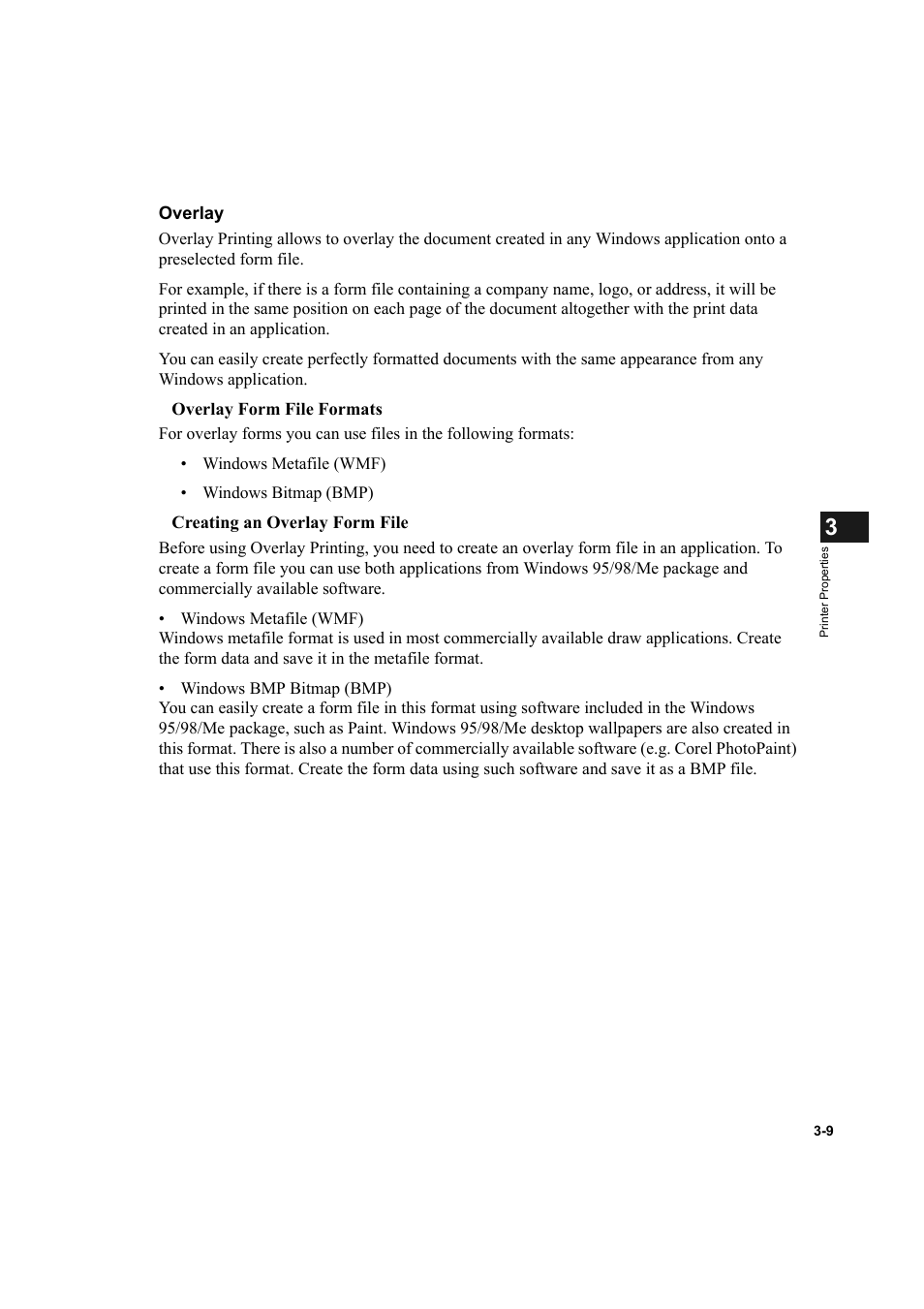 Overlay

Overlay Printing allows to overlay the document created in any Windows application onto a preselected form file.

For example, if there is a form file containing a company name, logo, or address, it will be printed in the same position on each page of the document altogether with the print data created in an application.

You can easily create perfectly formatted documents with the same appearance from any Windows application.

Overlay Form File Formats

For overlay forms you can use files in the following formats:

• Windows Metafile (WMF)

• Windows Bitmap (BMP)

Creating an Overlay Form File

Before using Overlay Printing, you need to create an overlay form file in an application. To create a form file you can use both applications from Windows 95/98/Me package and commercially available software.

• Windows Metafile (WMF)
Windows metafile format is used in most commercially available draw applications. Create the form data and save it in the metafile format.

• Windows BMP Bitmap (BMP)
You can easily create a form file in this format using software included in the Windows 95/98/Me package, such as Paint. Windows 95/98/Me desktop wallpapers are also created in this format. There is also a number of commercially available software (e.g. Corel PhotoPaint) that use this format. Create the form data using such software and save it as a BMP file.

3

Printer Properties

3-9